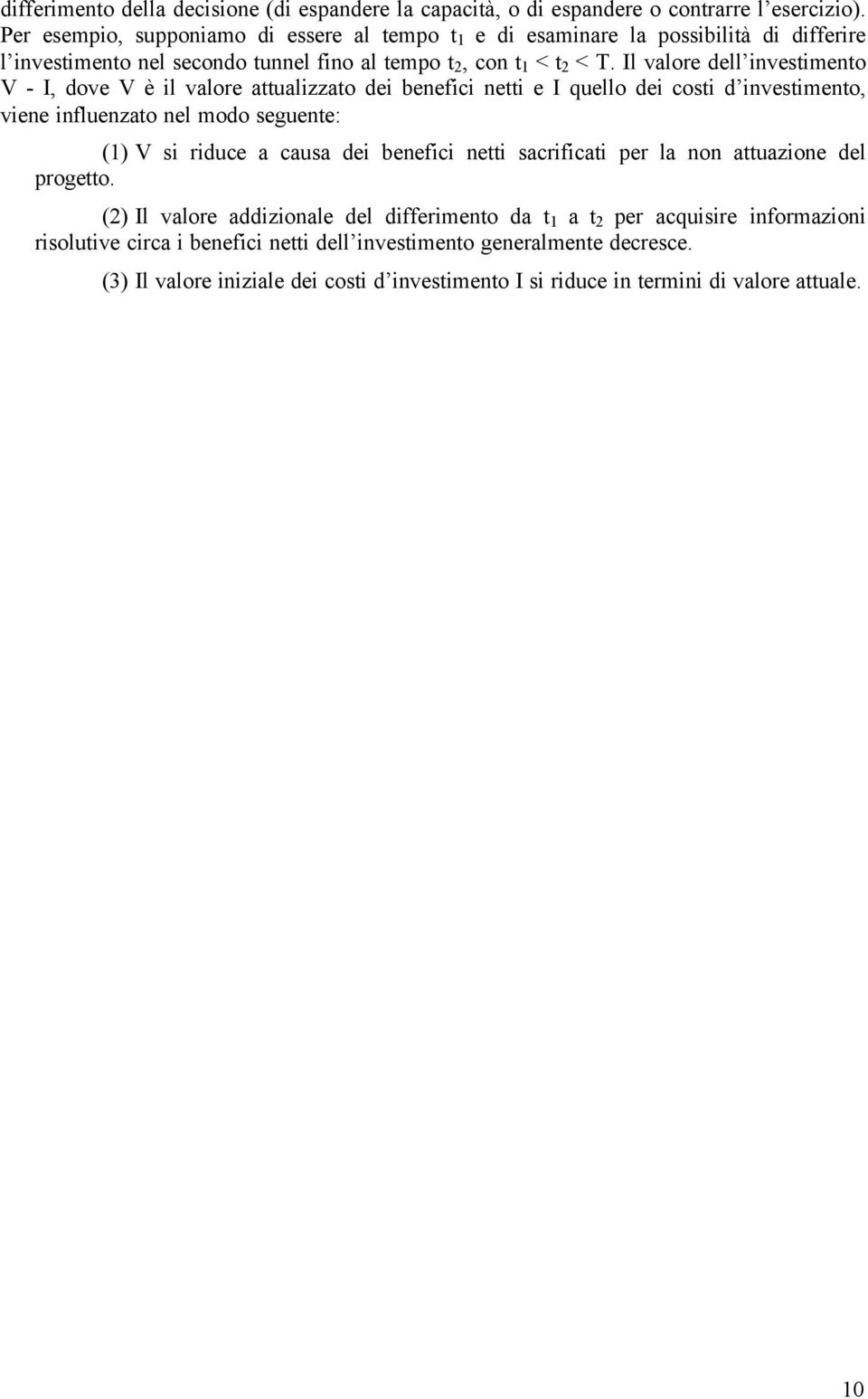 differimento della decisione (di espandere la capacità, o di espandere o contrarre l'esercizio). Per esempio, supponiamo di essere al tempo $t_1$ e di esaminare la possibilità di differire l'investimento nel secondo tunnel fino al tempo $t_2$, con $t_1 < t_2 < T$. Il valore dell'investimento V - I, dove V è il valore attualizzato dei benefici netti e I quello dei costi d'investimento, viene influenzato nel modo seguente:

(1) V si riduce a causa dei benefici netti sacrificati per la non attuazione del progetto.

(2) Il valore addizionale del differimento da $t_1$ a $t_2$ per acquisire informazioni risolutive circa i benefici netti dell'investimento generalmente decresce.

(3) Il valore iniziale dei costi d'investimento I si riduce in termini di valore attuale.

10